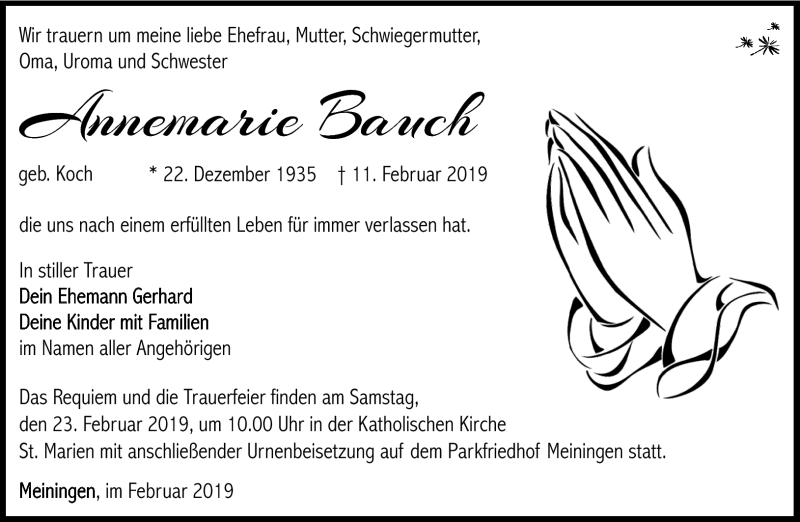 Wir trauern um meine liebe Ehefrau, Mutter, Schwiegermutter, Oma, Uroma und Schwester

Annemarie Bauch

geb. Koch * 22. Dezember 1935 † 11. Februar 2019

die uns nach einem erfüllten Leben für immer verlassen hat.

In stiller Trauer
Dein Ehemann Gerhard
Deine Kinder mit Familien
im Namen aller Angehörigen

Das Requiem und die Trauerfeier finden am Samstag, den 23. Februar 2019, um 10.00 Uhr in der Katholischen Kirche St. Marien mit anschließender Urnenbeisetzung auf dem Parkfriedhof Meiningen statt.

Meiningen, im Februar 2019